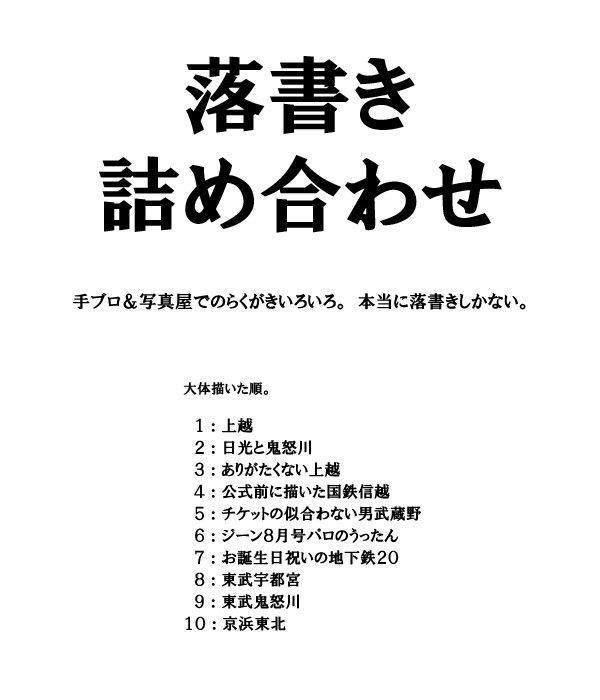 落書き
詰め合わせ

手ブロ＆写真屋でのらくがきいろいろ。 本当に落書きしかない。

大体描いた順。

1：上越
2：日光と鬼怒川
3：ありがたくない上越
4：公式前に描いた国鉄信越
5：チケットの似合わない男武蔵野
6：ジーン8月号パロのうったん
7：お誕生日祝いの地下鉄20
8：東武宇都宮
9：東武鬼怒川
10：京浜東北